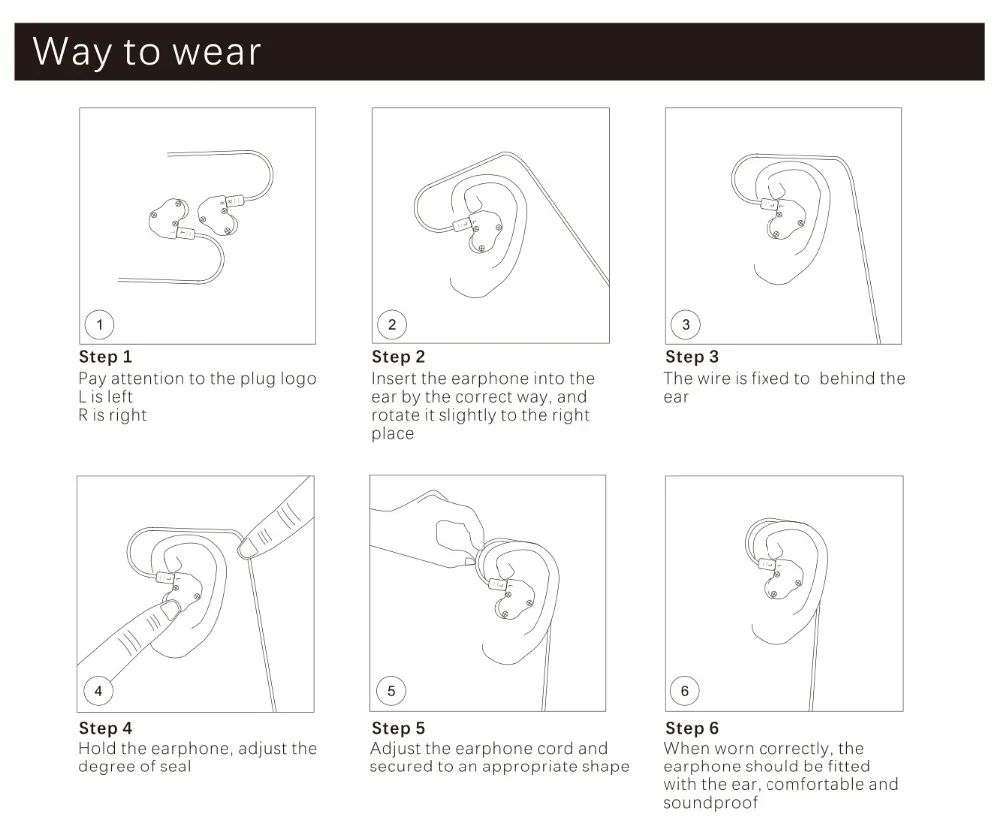 Way to wear

1

Step 1
Pay attention to the plug logo
L is left
R is right

2

Step 2
Insert the earphone into the ear by the correct way, and rotate it slightly to the right place

3

Step 3
The wire is fixed to behind the ear

4

Step 4
Hold the earphone, adjust the degree of seal

5

Step 5
Adjust the earphone cord and secured to an appropriate shape

6

Step 6
When worn correctly, the earphone should be fitted with the ear, comfortable and soundproof